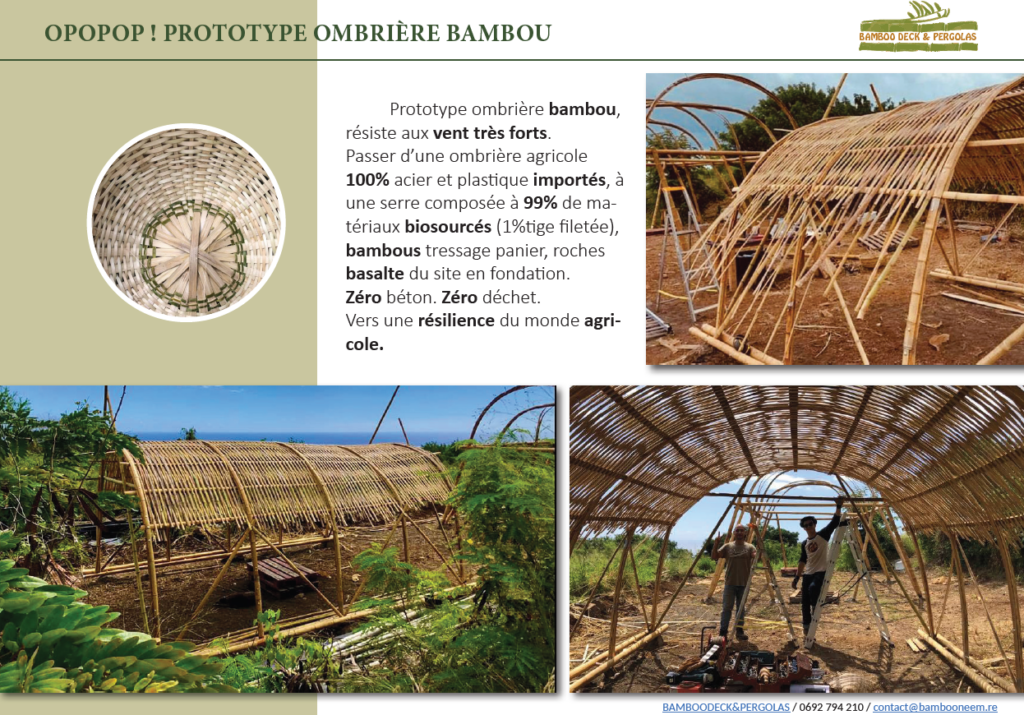 OPOPOP ! PROTOTYPE OMBRIÈRE BAMBOU

BAMBOO DECK & PERGOLAS

Prototype ombrière bambou, résiste aux vent très forts. Passer d'une ombrière agricole 100% acier et plastique importés, à une serre composée à 99% de matériaux biosourcés (1%tige filetée), bambous tressage panier, roches basalte du site en fondation. Zéro béton. Zéro déchet. Vers une résilience du monde agricole.

BAMBOODECK&PERGOLAS / 0692 794 210 / contact@bambooneem.re